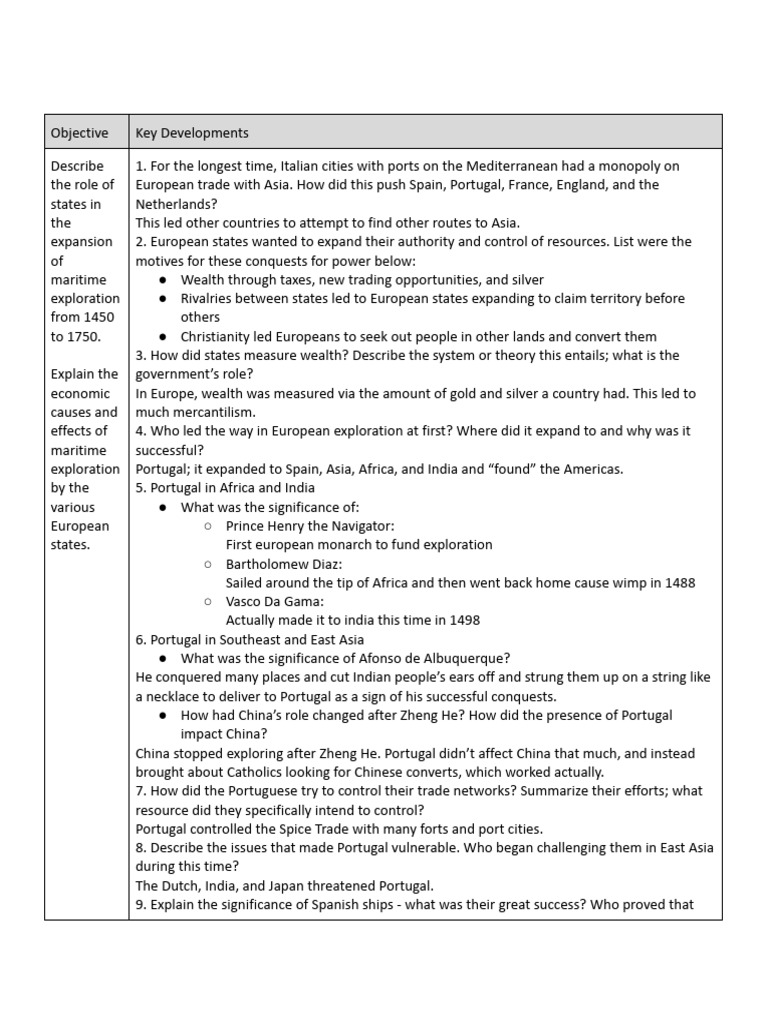 | Objective | Key Developments |
|---|---|
| Describe the role of states in the expansion of maritime exploration from 1450 to 1750. Explain the economic causes and effects of maritime exploration by the various European states. | 1. For the longest time, Italian cities with ports on the Mediterranean had a monopoly on European trade with Asia. How did this push Spain, Portugal, France, England, and the Netherlands? This led other countries to attempt to find other routes to Asia. 2. European states wanted to expand their authority and control of resources. List were the motives for these conquests for power below: • Wealth through taxes, new trading opportunities, and silver • Rivalries between states led to European states expanding to claim territory before others • Christianity led Europeans to seek out people in other lands and convert them 3. How did states measure wealth? Describe the system or theory this entails; what is the government's role? In Europe, wealth was measured via the amount of gold and silver a country had. This led to much mercantilism. 4. Who led the way in European exploration at first? Where did it expand to and why was it successful? Portugal; it expanded to Spain, Asia, Africa, and India and "found" the Americas. 5. Portugal in Africa and India • What was the significance of: ○ Prince Henry the Navigator: First european monarch to fund exploration ○ Bartholomew Diaz: Sailed around the tip of Africa and then went back home cause wimp in 1488 ○ Vasco Da Gama: Actually made it to india this time in 1498 6. Portugal in Southeast and East Asia • What was the significance of Afonso de Albuquerque? He conquered many places and cut Indian people's ears off and strung them up on a string like a necklace to deliver to Portugal as a sign of his successful conquests. • How had China's role changed after Zheng He? How did the presence of Portugal impact China? China stopped exploring after Zheng He. Portugal didn't affect China that much, and instead brought about Catholics looking for Chinese converts, which worked actually. 7. How did the Portuguese try to control their trade networks? Summarize their efforts; what resource did they specifically intend to control? Portugal controlled the Spice Trade with many forts and port cities. 8. Describe the issues that made Portugal vulnerable. Who began challenging them in East Asia during this time? The Dutch, India, and Japan threatened Portugal. 9. Explain the significance of Spanish ships - what was their great success? Who proved that |